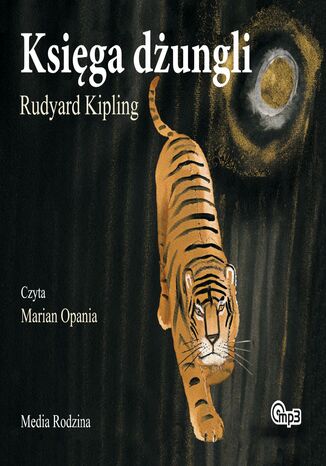 Księga dżungli

Rudyard Kipling

Czyta
Marian Opania

Media Rodzina

mp3